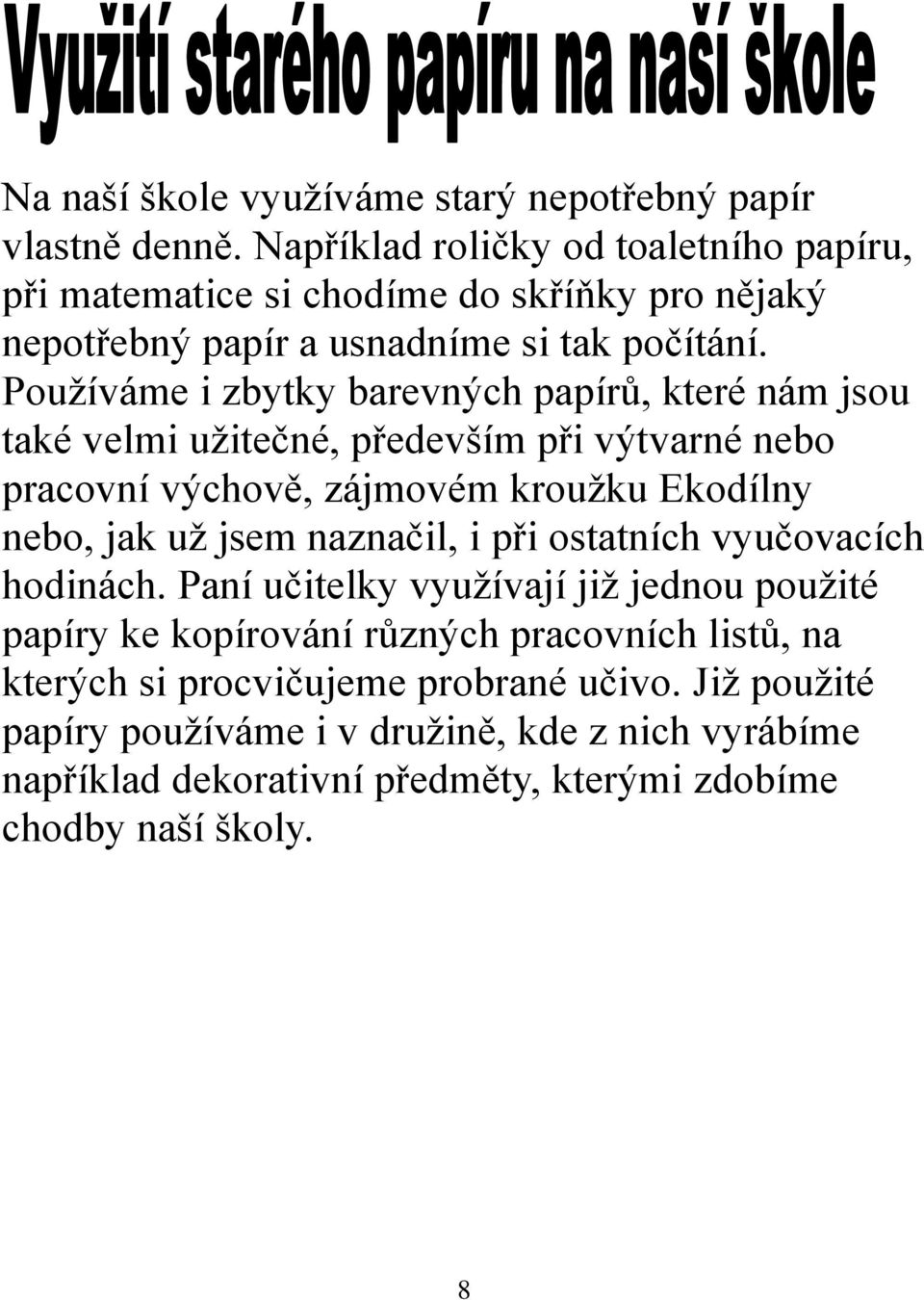 Využití starého papíru na naší škole

Na naší škole využíváme starý nepotřebný papír vlastně denně. Například roličky od toaletního papíru, při matematice si chodíme do skříňky pro nějaký nepotřebný papír a usnadníme si tak počítání. Používáme i zbytky barevných papírů, které nám jsou také velmi užitečné, především při výtvarné nebo pracovní výchově, zájmovém kroužku Ekodílny nebo, jak už jsem naznačil, i při ostatních vyučovacích hodinách. Paní učitelky využívají již jednou použité papíry ke kopírování různých pracovních listů, na kterých si procvičujeme probrané učivo. Již použité papíry používáme i v družině, kde z nich vyrábíme například dekorativní předměty, kterými zdobíme chodby naší školy.

8